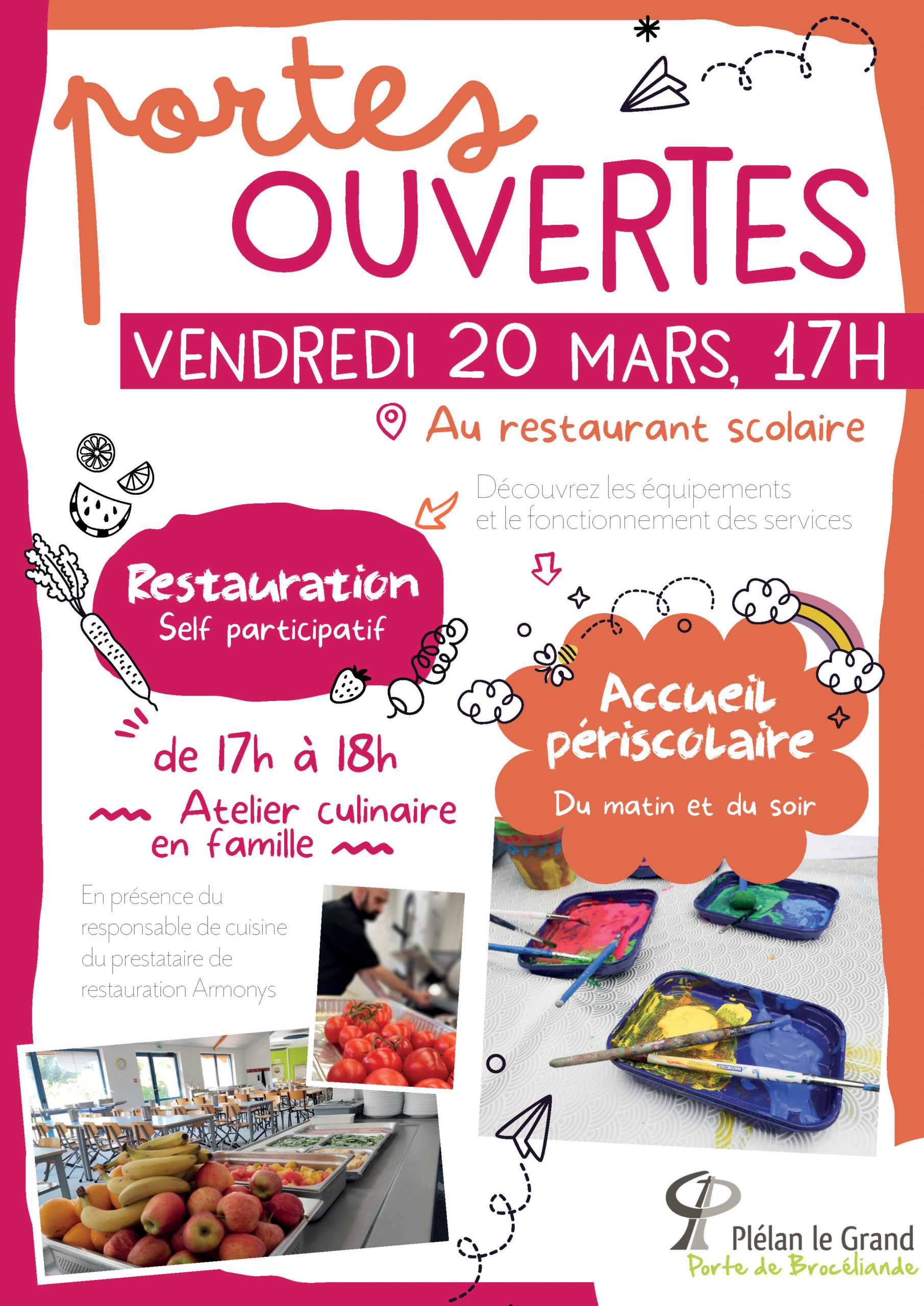 portes
OUVERTES

VENDREDI 20 MARS, 17H

Au restaurant scolaire

Découvrez les équipements et le fonctionnement des services

Restauration
Self participatif

de 17h à 18h

Atelier culinaire en famille

En présence du responsable de cuisine du prestataire de restauration Armonys

Accueil périscolaire
Du matin et du soir

Plélan le Grand
Porte de Brocéliande